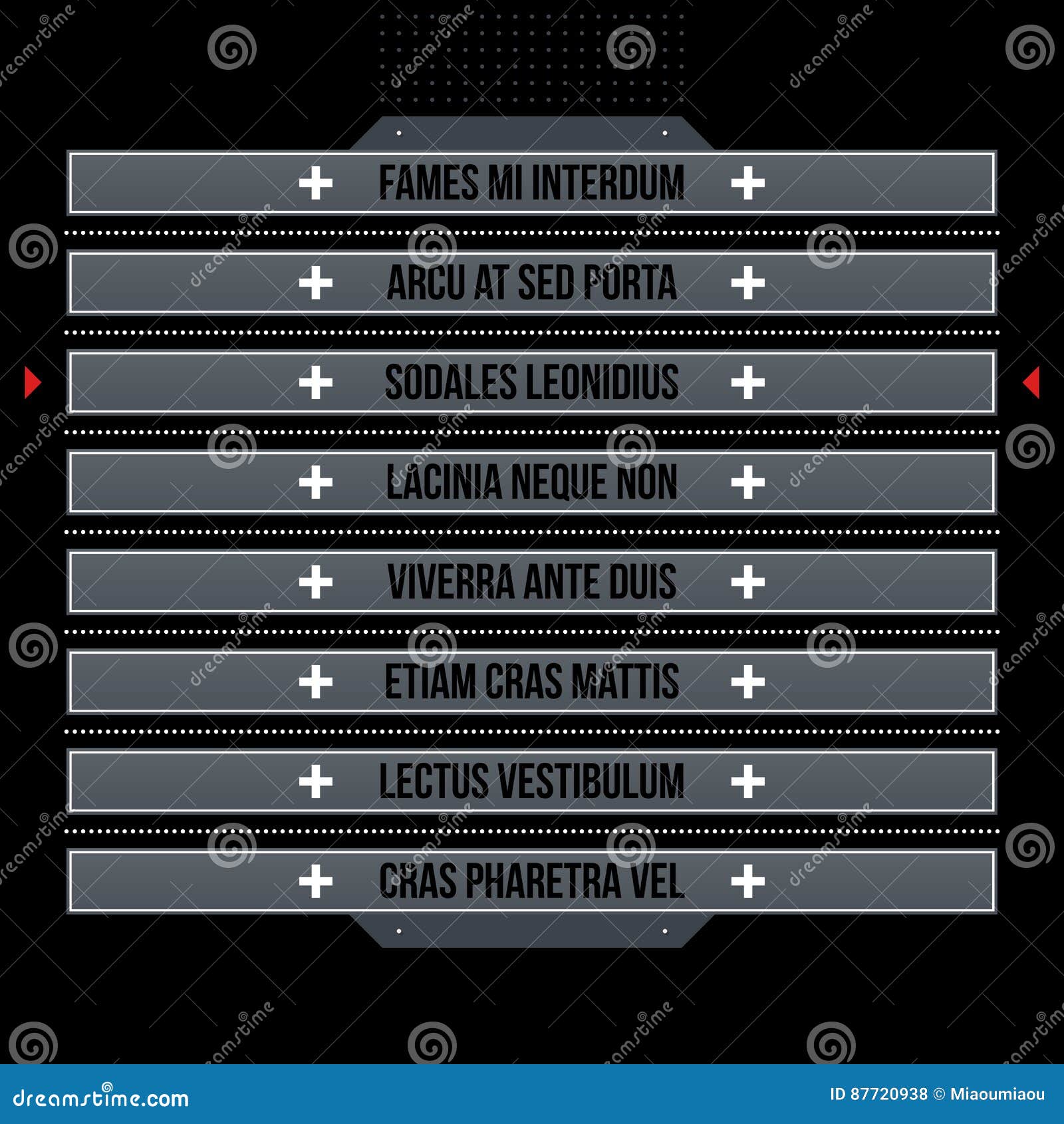 + FAMES MI INTERDUM +

+ ARCU AT SED PORTA +

+ SODALES LEONIDIUS +

+ LACINIA NEQUE NON +

+ VIVERRA ANTE DUIS +

+ ETIAM CRAS MATTIS +

+ LECTUS VESTIBULUM +

+ CRAS PHARETRA VEL +

dreamstime.com

ID 87720938 © Miaoumiaou